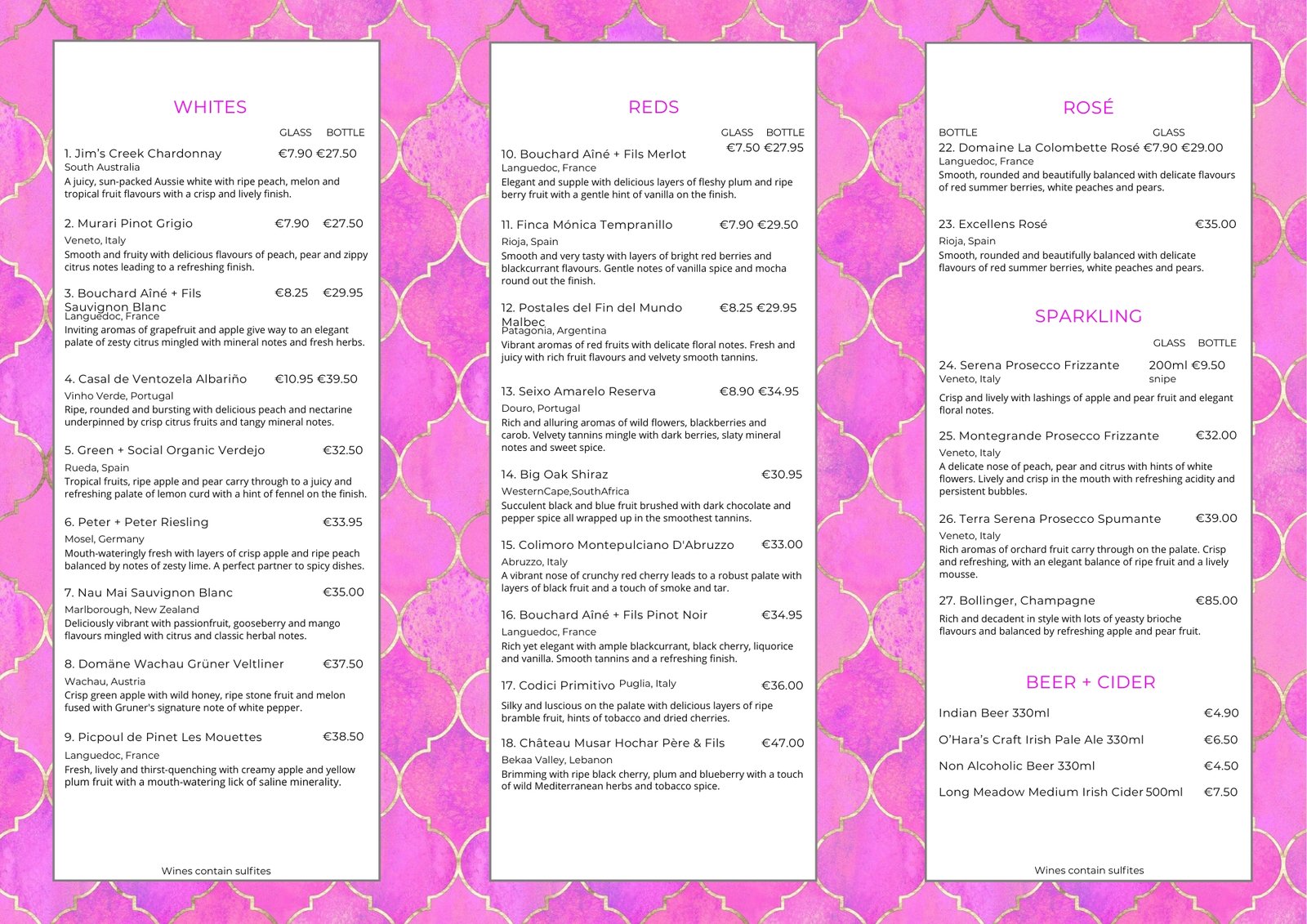 WHITES

GLASS BOTTLE

1. Jim's Creek Chardonnay €7.90 €27.50
South Australia
A juicy, sun-packed Aussie white with ripe peach, melon and tropical fruit flavours with a crisp and lively finish.

2. Murari Pinot Grigio €7.90 €27.50
Veneto, Italy
Smooth and fruity with delicious flavours of peach, pear and zippy citrus notes leading to a refreshing finish.

3. Bouchard Aîné + Fils Sauvignon Blanc €8.25 €29.95
Languedoc, France
Inviting aromas of grapefruit and apple give way to an elegant palate of zesty citrus mingled with mineral notes and fresh herbs.

4. Casal de Ventozela Albariño €10.95 €39.50
Vinho Verde, Portugal
Ripe, rounded and bursting with delicious peach and nectarine underpinned by crisp citrus fruits and tangy mineral notes.

5. Green + Social Organic Verdejo €32.50
Rueda, Spain
Tropical fruits, ripe apple and pear carry through to a juicy and refreshing palate of lemon curd with a hint of fennel on the finish.

6. Peter + Peter Riesling €33.95
Mosel, Germany
Mouth-wateringly fresh with layers of crisp apple and ripe peach balanced by notes of zesty lime. A perfect partner to spicy dishes.

7. Nau Mai Sauvignon Blanc €35.00
Marlborough, New Zealand
Deliciously vibrant with passionfruit, gooseberry and mango flavours mingled with citrus and classic herbal notes.

8. Domäne Wachau Grüner Veltliner €37.50
Wachau, Austria
Crisp green apple with wild honey, ripe stone fruit and melon fused with Gruner's signature note of white pepper.

9. Picpoul de Pinet Les Mouettes €38.50
Languedoc, France
Fresh, lively and thirst-quenching with creamy apple and yellow plum fruit with a mouth-watering lick of saline minerality.

Wines contain sulfites

REDS

GLASS BOTTLE

10. Bouchard Aîné + Fils Merlot €7.50 €27.95
Languedoc, France
Elegant and supple with delicious layers of fleshy plum and ripe berry fruit with a gentle hint of vanilla on the finish.

11. Finca Mónica Tempranillo €7.90 €29.50
Rioja, Spain
Smooth and very tasty with layers of bright red berries and blackcurrant flavours. Gentle notes of vanilla spice and mocha round out the finish.

12. Postales del Fin del Mundo Malbec €8.25 €29.95
Patagonia, Argentina
Vibrant aromas of red fruits with delicate floral notes. Fresh and juicy with rich fruit flavours and velvety smooth tannins.

13. Seixo Amarelo Reserva €8.90 €34.95
Douro, Portugal
Rich and alluring aromas of wild flowers, blackberries and carob. Velvety tannins mingle with dark berries, slaty mineral notes and sweet spice.

14. Big Oak Shiraz €30.95
WesternCape,SouthAfrica
Succulent black and blue fruit brushed with dark chocolate and pepper spice all wrapped up in the smoothest tannins.

15. Colimoro Montepulciano D'Abruzzo €33.00
Abruzzo, Italy
A vibrant nose of crunchy red cherry leads to a robust palate with layers of black fruit and a touch of smoke and tar.

16. Bouchard Aîné + Fils Pinot Noir €34.95
Languedoc, France
Rich yet elegant with ample blackcurrant, black cherry, liquorice and vanilla. Smooth tannins and a refreshing finish.

17. Codici Primitivo Puglia, Italy €36.00
Silky and luscious on the palate with delicious layers of ripe bramble fruit, hints of tobacco and dried cherries.

18. Château Musar Hochar Père & Fils €47.00
Bekaa Valley, Lebanon
Brimming with ripe black cherry, plum and blueberry with a touch of wild Mediterranean herbs and tobacco spice.

ROSÉ

BOTTLE GLASS

22. Domaine La Colombette Rosé €7.90 €29.00
Languedoc, France
Smooth, rounded and beautifully balanced with delicate flavours of red summer berries, white peaches and pears.

23. Excellens Rosé €35.00
Rioja, Spain
Smooth, rounded and beautifully balanced with delicate flavours of red summer berries, white peaches and pears.

SPARKLING

GLASS BOTTLE

24. Serena Prosecco Frizzante 200ml snipe €9.50
Veneto, Italy
Crisp and lively with lashings of apple and pear fruit and elegant floral notes.

25. Montegrande Prosecco Frizzante €32.00
Veneto, Italy
A delicate nose of peach, pear and citrus with hints of white flowers. Lively and crisp in the mouth with refreshing acidity and persistent bubbles.

26. Terra Serena Prosecco Spumante €39.00
Veneto, Italy
Rich aromas of orchard fruit carry through on the palate. Crisp and refreshing, with an elegant balance of ripe fruit and a lively mousse.

27. Bollinger, Champagne €85.00
Rich and decadent in style with lots of yeasty brioche flavours and balanced by refreshing apple and pear fruit.

BEER + CIDER

Indian Beer 330ml €4.90
O'Hara's Craft Irish Pale Ale 330ml €6.50
Non Alcoholic Beer 330ml €4.50
Long Meadow Medium Irish Cider 500ml €7.50

Wines contain sulfites